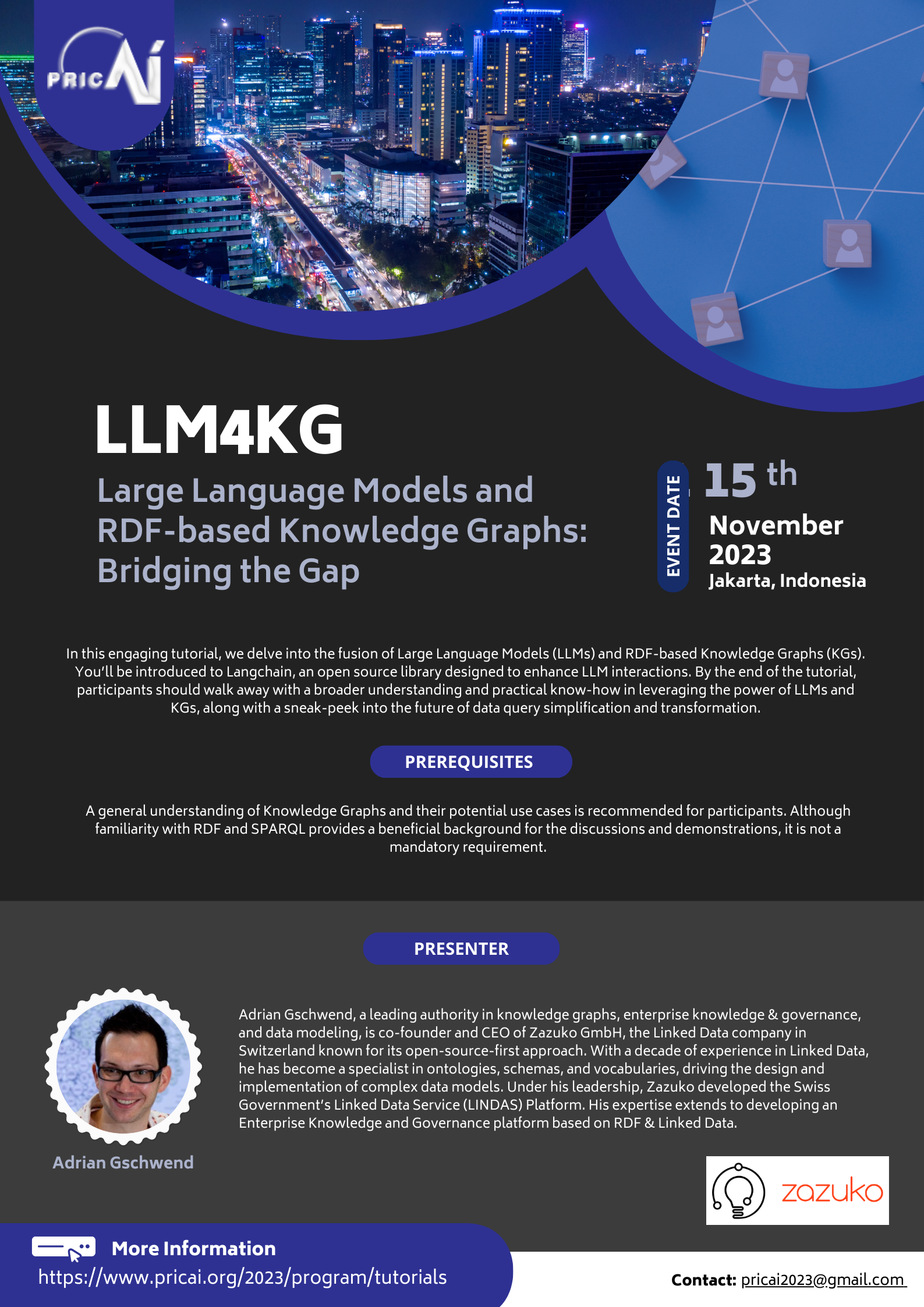 PRICAI

LLM4KG

Large Language Models and RDF-based Knowledge Graphs: Bridging the Gap

EVENT DATE

15 th
November 2023
Jakarta, Indonesia

In this engaging tutorial, we delve into the fusion of Large Language Models (LLMs) and RDF-based Knowledge Graphs (KGs). You'll be introduced to Langchain, an open source library designed to enhance LLM interactions. By the end of the tutorial, participants should walk away with a broader understanding and practical know-how in leveraging the power of LLMs and KGs, along with a sneak-peek into the future of data query simplification and transformation.

PREREQUISITES

A general understanding of Knowledge Graphs and their potential use cases is recommended for participants. Although familiarity with RDF and SPARQL provides a beneficial background for the discussions and demonstrations, it is not a mandatory requirement.

PRESENTER

Adrian Gschwend

Adrian Gschwend, a leading authority in knowledge graphs, enterprise knowledge & governance, and data modeling, is co-founder and CEO of Zazuko GmbH, the Linked Data company in Switzerland known for its open-source-first approach. With a decade of experience in Linked Data, he has become a specialist in ontologies, schemas, and vocabularies, driving the design and implementation of complex data models. Under his leadership, Zazuko developed the Swiss Government's Linked Data Service (LINDAS) Platform. His expertise extends to developing an Enterprise Knowledge and Governance platform based on RDF & Linked Data.

zazuko

More Information
https://www.pricai.org/2023/program/tutorials

Contact: pricai2023@gmail.com